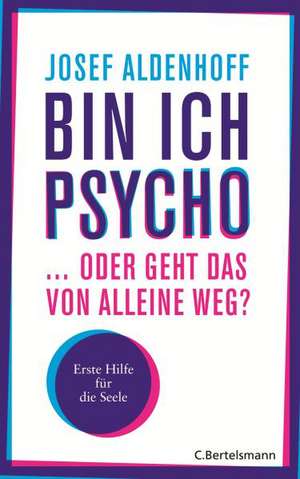 JOSEF ALDENHOFF

BIN ICH PSYCHO

... ODER GEHT DAS VON ALLEINE WEG?

Erste Hilfe für die Seele

C.Bertelsmann